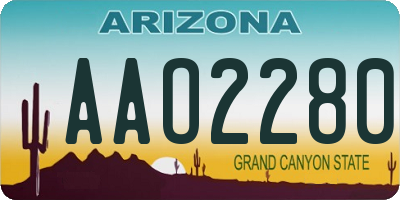 ARIZONA

AA02280

GRAND CANYON STATE